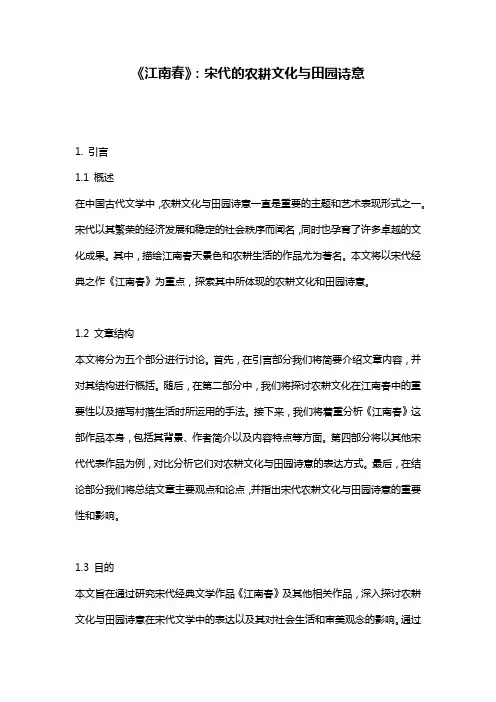 《江南春》：宋代的农耕文化与田园诗意

1. 引言

1.1 概述

在中国古代文学中，农耕文化与田园诗意一直是重要的主题和艺术表现形式之一。宋代以其繁荣的经济发展和稳定的社会秩序而闻名，同时也孕育了许多卓越的文化成果。其中，描绘江南春天景色和农耕生活的作品尤为著名。本文将以宋代经典之作《江南春》为重点，探索其中所体现的农耕文化和田园诗意。

1.2 文章结构

本文将分为五个部分进行讨论。首先，在引言部分我们将简要介绍文章内容，并对其结构进行概括。随后，在第二部分中，我们将探讨农耕文化在江南春中的重要性以及描写村落生活时所运用的手法。接下来，我们将着重分析《江南春》这部作品本身，包括其背景、作者简介以及内容特点等方面。第四部分将以其他宋代代表作品为例，对比分析它们对农耕文化与田园诗意的表达方式。最后，在结论部分我们将总结文章主要观点和论点，并指出宋代农耕文化与田园诗意的重要性和影响。

1.3 目的

本文旨在通过研究宋代经典文学作品《江南春》及其他相关作品，深入探讨农耕文化与田园诗意在宋代文学中的表达以及其对社会生活和审美观念的影响。通过